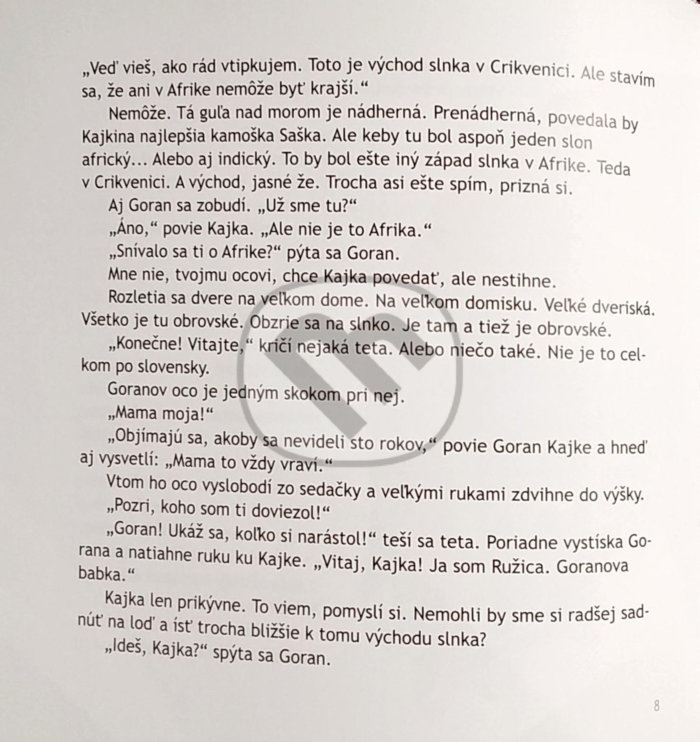 „Veď vieš, ako rád vtipkujem. Toto je východ slnka v Crikvenici. Ale stavím sa, že ani v Afrike nemôže byť krajší.“

Nemôže. Tá guľa nad morom je nádherná. Prenádherná, povedala by Kajkina najlepšia kamoška Saška. Ale keby tu bol aspoň jeden slon africký… Alebo aj indický. To by bol ešte iný západ slnka v Afrike. Teda v Crikvenici. A východ, jasné že. Trocha asi ešte spím, prizná si.

Aj Goran sa zobudí. „Už sme tu?“

„Áno,“ povie Kajka. „Ale nie je to Afrika.“

„Snívalo sa ti o Afrike?“ pýta sa Goran.

Mne nie, tvojmu ocovi, chce Kajka povedať, ale nestihne.

Rozletia sa dvere na veľkom dome. Na veľkom domisku. Veľké dveriská. Všetko je tu obrovské. Obzrie sa na slnko. Je tam a tiež je obrovské.

„Konečne! Vitajte,“ kričí nejaká teta. Alebo niečo také. Nie je to celkom po slovensky.

Goranov oco je jedným skokom pri nej.

„Mama moja!“

„Objímajú sa, akoby sa nevideli sto rokov,“ povie Goran Kajke a hneď aj vysvetlí: „Mama to vždy vraví.“

Vtom ho oco vyslobodí zo sedačky a veľkými rukami zdvihne do výšky.

„Pozri, koho som ti doviezol!“

„Goran! Ukáž sa, koľko si narástol!“ teší sa teta. Poriadne vystíska Gorana a natiahne ruku ku Kajke. „Vitaj, Kajka! Ja som Ružica. Goranova babka.“

Kajka len prikývne. To viem, pomyslí si. Nemohli by sme si radšej sadnúť na loď a ísť trocha bližšie k tomu východu slnka?

„Ideš, Kajka?“ spýta sa Goran.

8